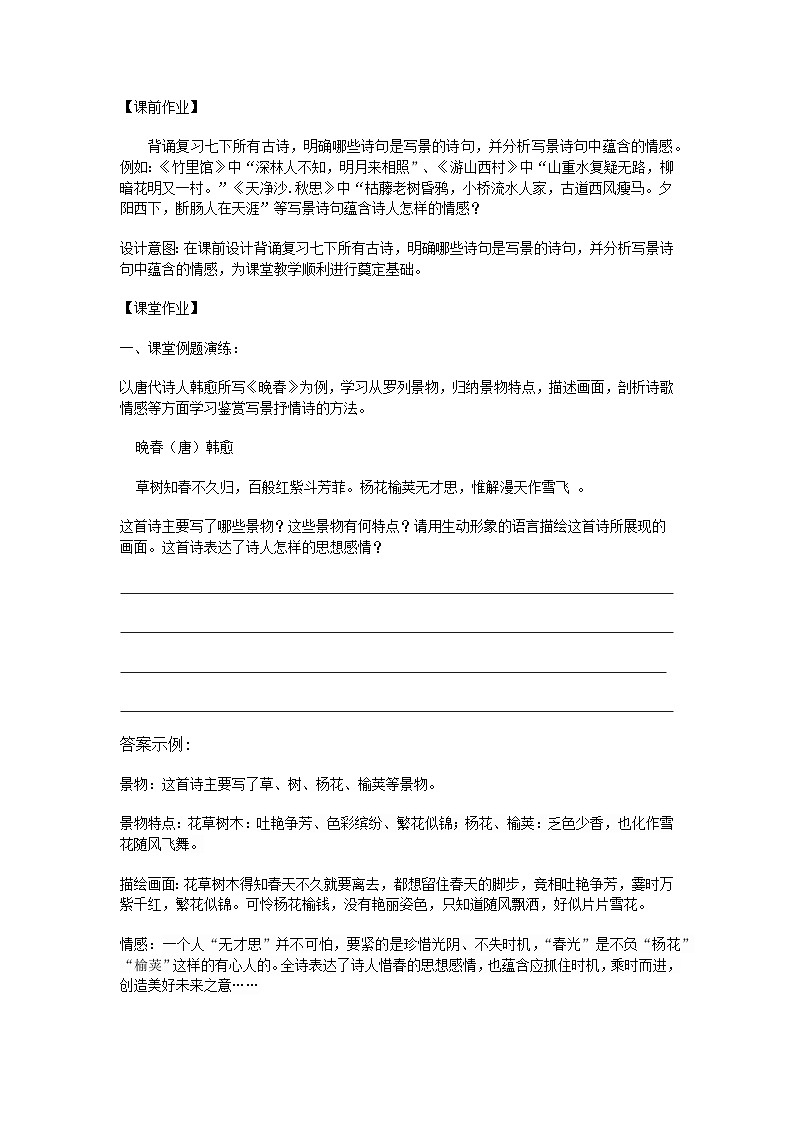 【课前作业】

背诵复习七下所有古诗，明确哪些诗句是写景的诗句，并分析写景诗句中蕴含的情感。例如：《竹里馆》中“深林人不知，明月来相照”、《游山西村》中“山重水复疑无路，柳暗花明又一村。”《天净沙.秋思》中“枯藤老树昏鸦，小桥流水人家，古道西风瘦马。夕阳西下，断肠人在天涯”等写景诗句蕴含诗人怎样的情感？

设计意图：在课前设计背诵复习七下所有古诗，明确哪些诗句是写景的诗句，并分析写景诗句中蕴含的情感，为课堂教学顺利进行奠定基础。

【课堂作业】

一、课堂例题演练：

以唐代诗人韩愈所写《晚春》为例，学习从罗列景物，归纳景物特点，描述画面，剖析诗歌情感等方面学习鉴赏写景抒情诗的方法。

晚春（唐）韩愈

草树知春不久归，百般红紫斗芳菲。杨花榆荚无才思，惟解漫天作雪飞 。

这首诗主要写了哪些景物？这些景物有何特点？请用生动形象的语言描绘这首诗所展现的画面。这首诗表达了诗人怎样的思想感情？

答案示例：

景物：这首诗主要写了草、树、杨花、榆荚等景物。

景物特点：花草树木：吐艳争芳、色彩缤纷、繁花似锦；杨花、榆荚：乏色少香，也化作雪花随风飞舞。

描绘画面：花草树木得知春天不久就要离去，都想留住春天的脚步，竞相吐艳争芳，霎时万紫千红，繁花似锦。可怜杨花榆钱，没有艳丽姿色，只知道随风飘洒，好似片片雪花。

情感：一个人“无才思”并不可怕，要紧的是珍惜光阴、不失时机，“春光”是不负“杨花”“榆荚”这样的有心人的。全诗表达了诗人惜春的思想感情，也蕴含应抓住时机，乘时而进，创造美好未来之意……